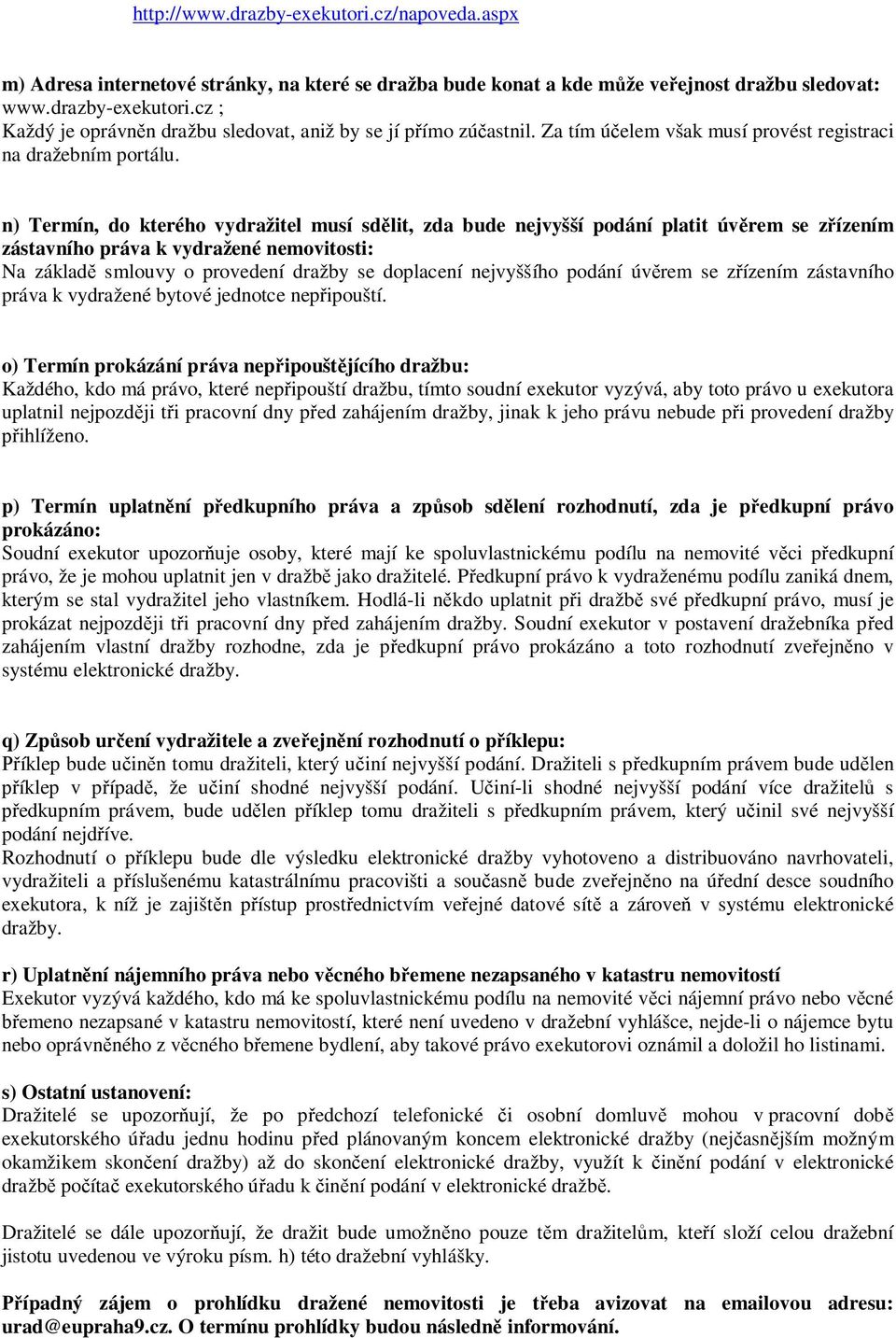 http://www.drazby-exekutori.cz/napoveda.aspx

m) Adresa internetové stránky, na které se dražba bude konat a kde může veřejnost dražbu sledovat: www.drazby-exekutori.cz ;
Každý je oprávněn dražbu sledovat, aniž by se jí přímo zúčastnil. Za tím účelem však musí provést registraci na dražebním portálu.

n) Termín, do kterého vydražitel musí sdělit, zda bude nejvyšší podání platit úvěrem se zřízením zástavního práva k vydražené nemovitosti:
Na základě smlouvy o provedení dražby se doplacení nejvyššího podání úvěrem se zřízením zástavního práva k vydražené bytové jednotce nepřipouští.

o) Termín prokázání práva nepřipouštějícího dražbu:
Každého, kdo má právo, které nepřipouští dražbu, tímto soudní exekutor vyzývá, aby toto právo u exekutora uplatnil nejpozději tři pracovní dny před zahájením dražby, jinak k jeho právu nebude při provedení dražby přihlíženo.

p) Termín uplatnění předkupního práva a způsob sdělení rozhodnutí, zda je předkupní právo prokázáno:
Soudní exekutor upozorňuje osoby, které mají ke spoluvlastnickému podílu na nemovité věci předkupní právo, že je mohou uplatnit jen v dražbě jako dražitelé. Předkupní právo k vydraženému podílu zaniká dnem, kterým se stal vydražitel jeho vlastníkem. Hodlá-li někdo uplatnit při dražbě své předkupní právo, musí je prokázat nejpozději tři pracovní dny před zahájením dražby. Soudní exekutor v postavení dražebníka před zahájením vlastní dražby rozhodne, zda je předkupní právo prokázáno a toto rozhodnutí zveřejněno v systému elektronické dražby.

q) Způsob určení vydražitele a zveřejnění rozhodnutí o příklepu:
Příklep bude učiněn tomu dražiteli, který učiní nejvyšší podání. Dražiteli s předkupním právem bude udělen příklep v případě, že učiní shodné nejvyšší podání. Učiní-li shodné nejvyšší podání více dražitelů s předkupním právem, bude udělen příklep tomu dražiteli s předkupním právem, který učinil své nejvyšší podání nejdříve.
Rozhodnutí o příklepu bude dle výsledku elektronické dražby vyhotoveno a distribuováno navrhovateli, vydražiteli a příslušenému katastrálnímu pracovišti a současně bude zveřejněno na úřední desce soudního exekutora, k níž je zajištěn přístup prostřednictvím veřejné datové sítě a zároveň v systému elektronické dražby.

r) Uplatnění nájemního práva nebo věcného břemene nezapsaného v katastru nemovitostí
Exekutor vyzývá každého, kdo má ke spoluvlastnickému podílu na nemovité věci nájemní právo nebo věcné břemeno nezapsané v katastru nemovitostí, které není uvedeno v dražební vyhlášce, nejde-li o nájemce bytu nebo oprávněného z věcného břemene bydlení, aby takové právo exekutorovi oznámil a doložil ho listinami.

s) Ostatní ustanovení:
Dražitelé se upozorňují, že po předchozí telefonické či osobní domluvě mohou v pracovní době exekutorského úřadu jednu hodinu před plánovaným koncem elektronické dražby (nejčasnějším možným okamžikem skončení dražby) až do skončení elektronické dražby, využít k činění podání v elektronické dražbě počítač exekutorského úřadu k činění podání v elektronické dražbě.

Dražitelé se dále upozorňují, že dražit bude umožněno pouze těm dražitelům, kteří složí celou dražební jistotu uvedenou ve výroku písm. h) této dražební vyhlášky.

Případný zájem o prohlídku dražené nemovitosti je třeba avizovat na emailovou adresu: urad@eupraha9.cz. O termínu prohlídky budou následně informování.